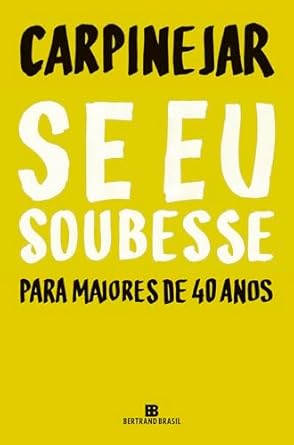 CARPINEJAR

SE EU SOUBESSE

PARA MAIORES DE 40 ANOS

BB
BERTRAND BRASIL